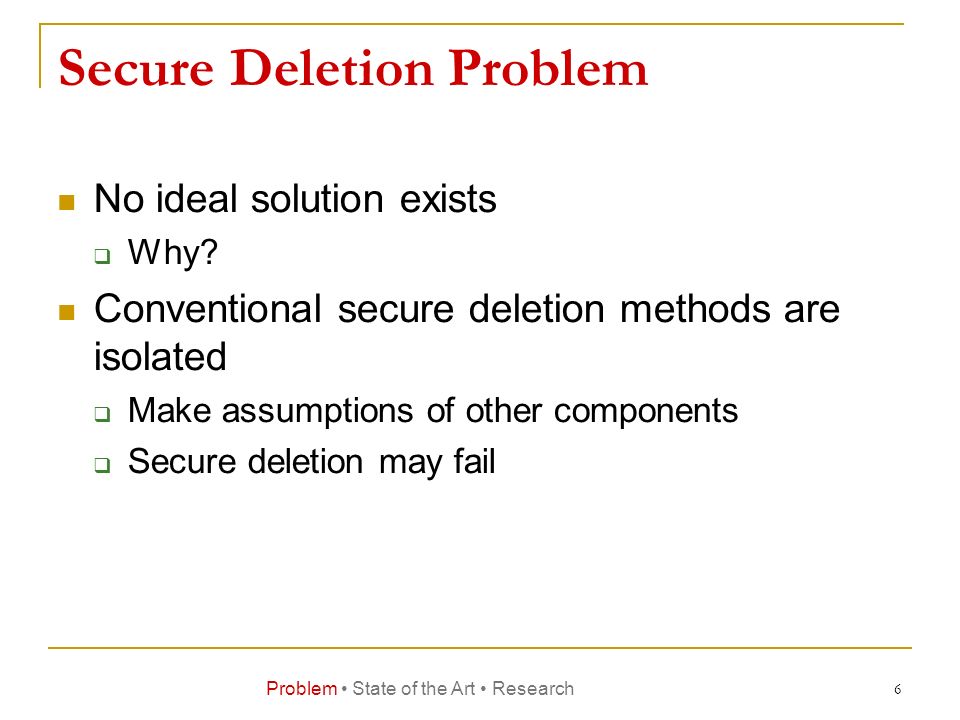 Secure Deletion Problem

No ideal solution exists

Why?

Conventional secure deletion methods are isolated

Make assumptions of other components

Secure deletion may fail

Problem • State of the Art • Research

6